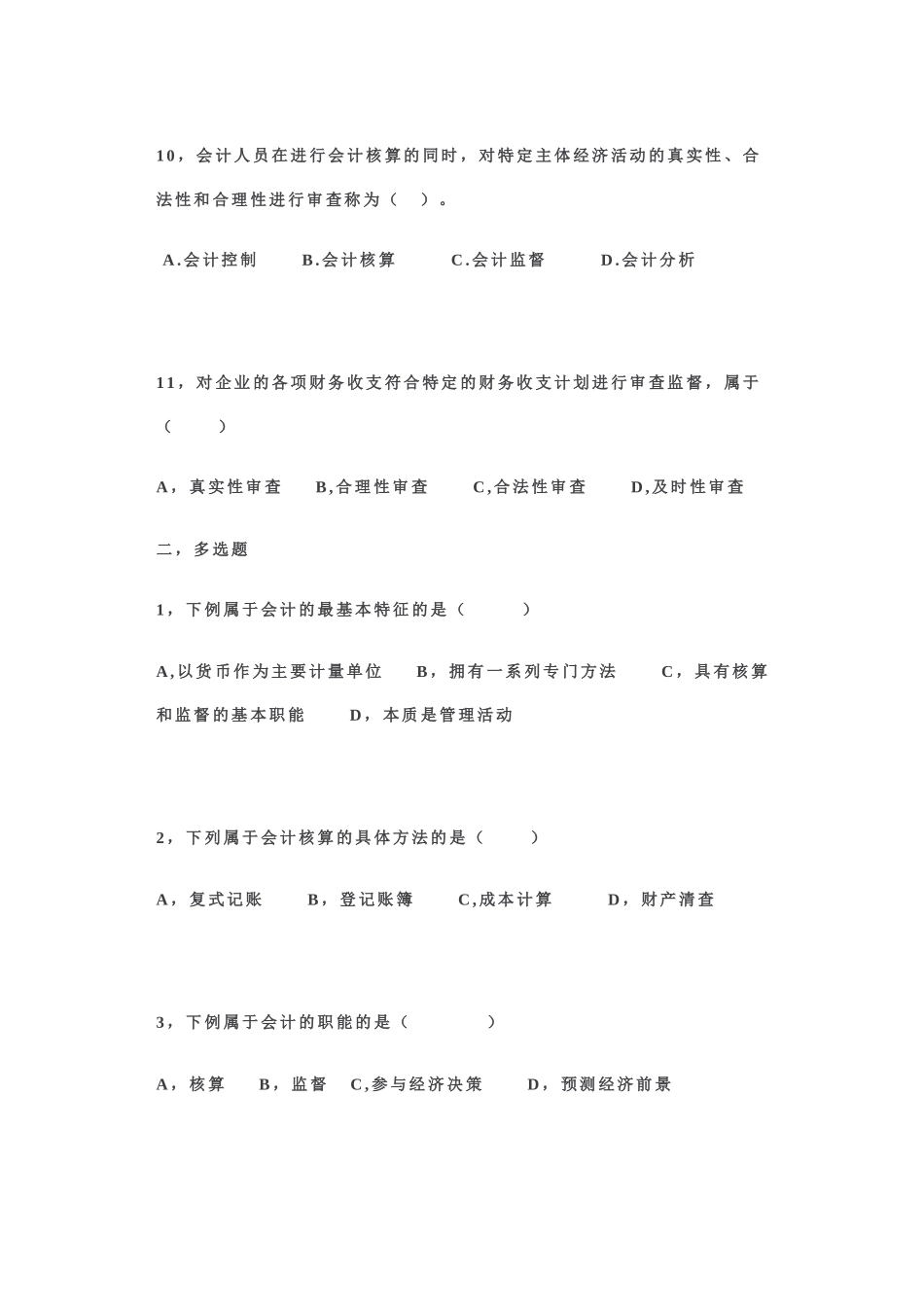 10，会计人员在进行会计核算的同时，对特定主体经济活动的真实性、合法性和合理性进行审查称为（ ）。

A.会计控制 B.会计核算 C.会计监督 D.会计分析

11，对企业的各项财务收支符合特定的财务收支计划进行审查监督，属于（ ）

A，真实性审查 B,合理性审查 C,合法性审查 D,及时性审查

二，多选题

1，下例属于会计的最基本特征的是（ ）

A,以货币作为主要计量单位 B，拥有一系列专门方法 C，具有核算和监督的基本职能 D，本质是管理活动

2，下列属于会计核算的具体方法的是（ ）

A，复式记账 B，登记账簿 C,成本计算 D，财产清查

3，下例属于会计的职能的是（ ）

A，核算 B，监督 C,参与经济决策 D，预测经济前景